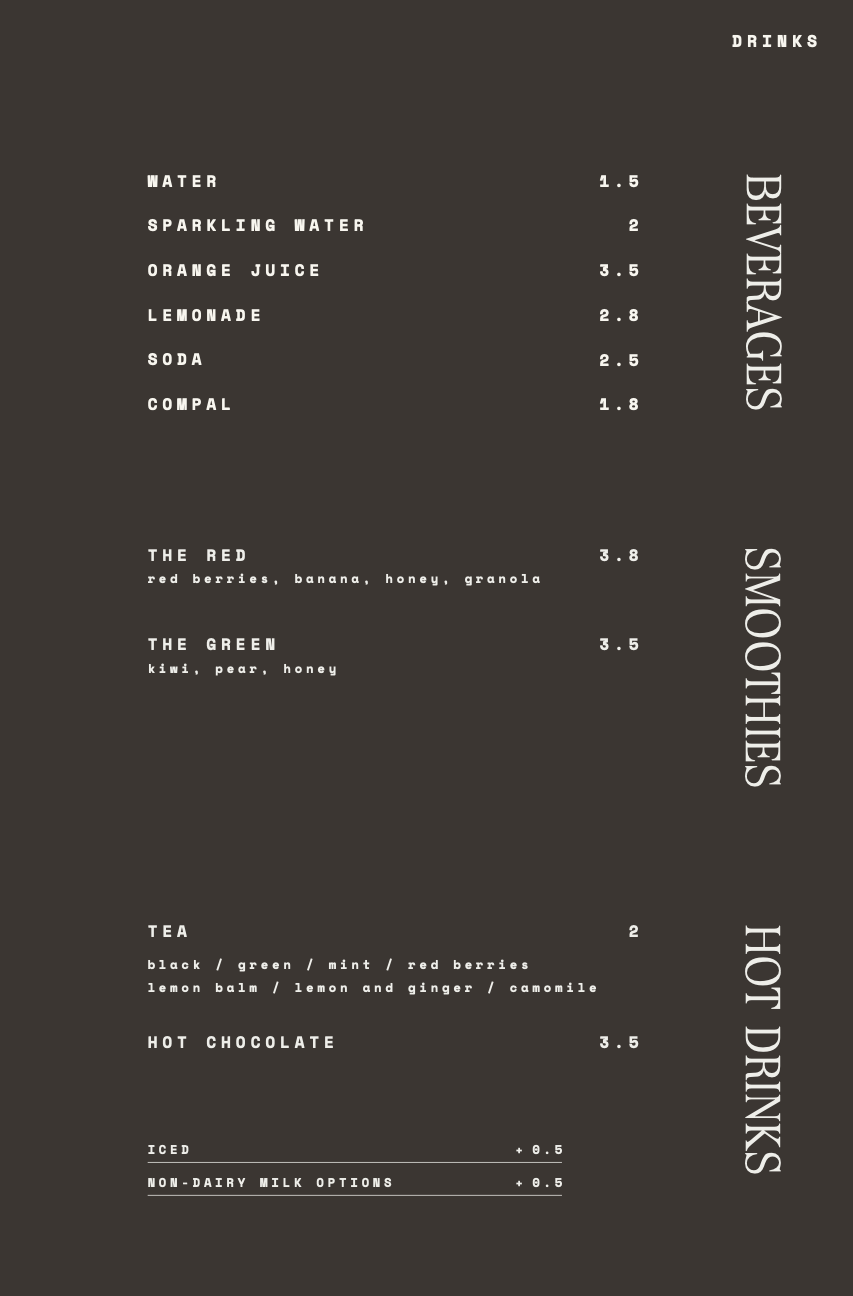 DRINKS

BEVERAGES

WATER 1.5
SPARKLING WATER 2
ORANGE JUICE 3.5
LEMONADE 2.8
SODA 2.5
COMPAL 1.8

SMOOTHIES

THE RED 3.8
red berries, banana, honey, granola

THE GREEN 3.5
kiwi, pear, honey

HOT DRINKS

TEA 2
black / green / mint / red berries
lemon balm / lemon and ginger / camomile

HOT CHOCOLATE 3.5

ICED + 0.5
NON-DAIRY MILK OPTIONS + 0.5